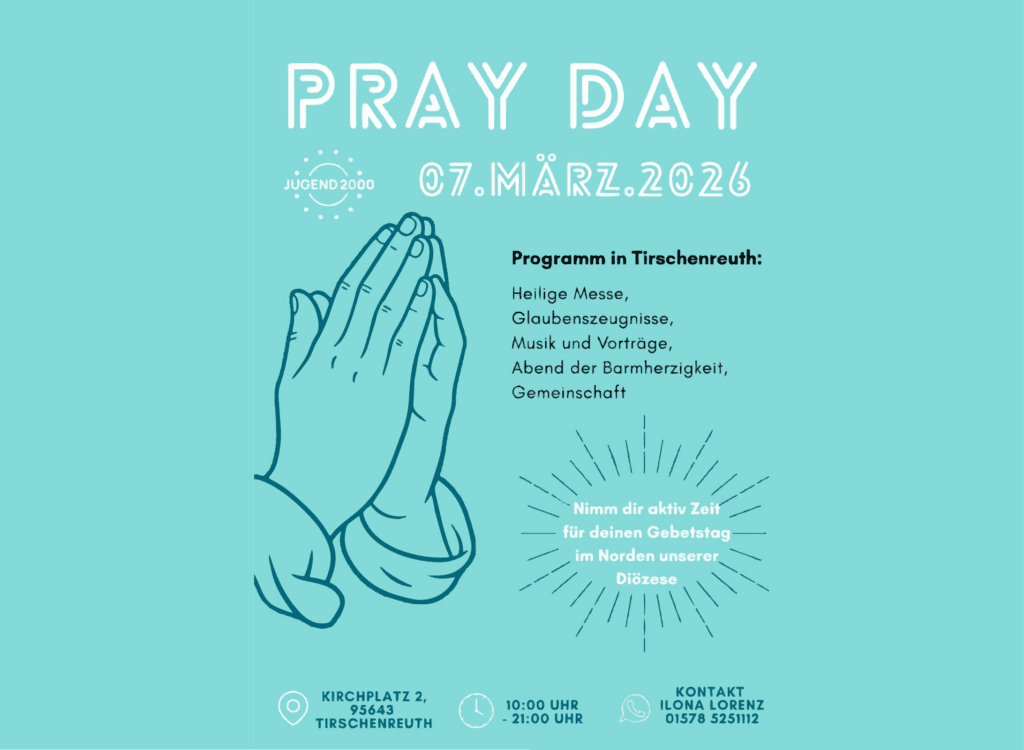 PRAY DAY

JUGEND 2000

07.MÄRZ.2026

Programm in Tirschenreuth:

Heilige Messe,
Glaubenszeugnisse,
Musik und Vorträge,
Abend der Barmherzigkeit,
Gemeinschaft

Nimm dir aktiv Zeit für deinen Gebetstag im Norden unserer Diözese

KIRCHPLATZ 2, 95643 TIRSCHENREUTH

10:00 UHR - 21:00 UHR

KONTAKT ILONA LORENZ 01578 5251112